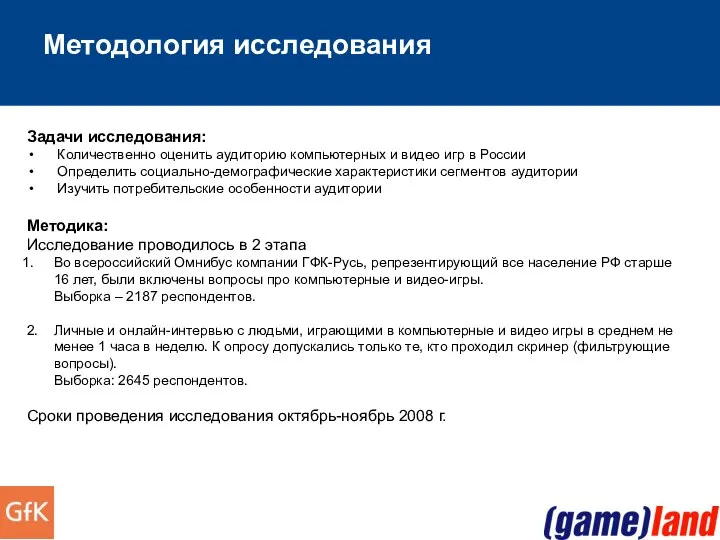 Методология исследования

Задачи исследования:
• Количественно оценить аудиторию компьютерных и видео игр в России
• Определить социально-демографические характеристики сегментов аудитории
• Изучить потребительские особенности аудитории

Методика:
Исследование проводилось в 2 этапа
1. Во всероссийский Омнибус компании ГФК-Русь, репрезентирующий все население РФ старше 16 лет, были включены вопросы про компьютерные и видео-игры.
Выборка – 2187 респондентов.

2. Личные и онлайн-интервью с людьми, играющими в компьютерные и видео игры в среднем не менее 1 часа в неделю. К опросу допускались только те, кто проходил скринер (фильтрующие вопросы).
Выборка: 2645 респондентов.

Сроки проведения исследования октябрь-ноябрь 2008 г.

GfK

(game)land